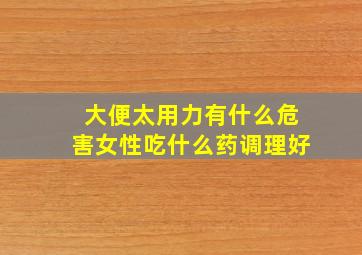 大便太用力有什么危害女性吃什么药调理好